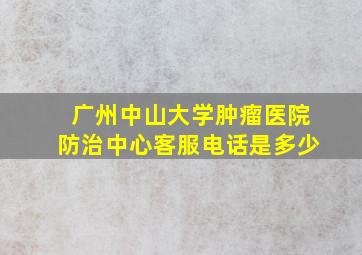 广州中山大学肿瘤医院
防治中心客服电话是多少